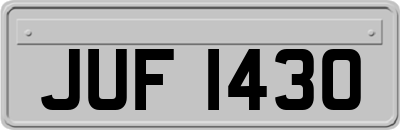 JUF 1430